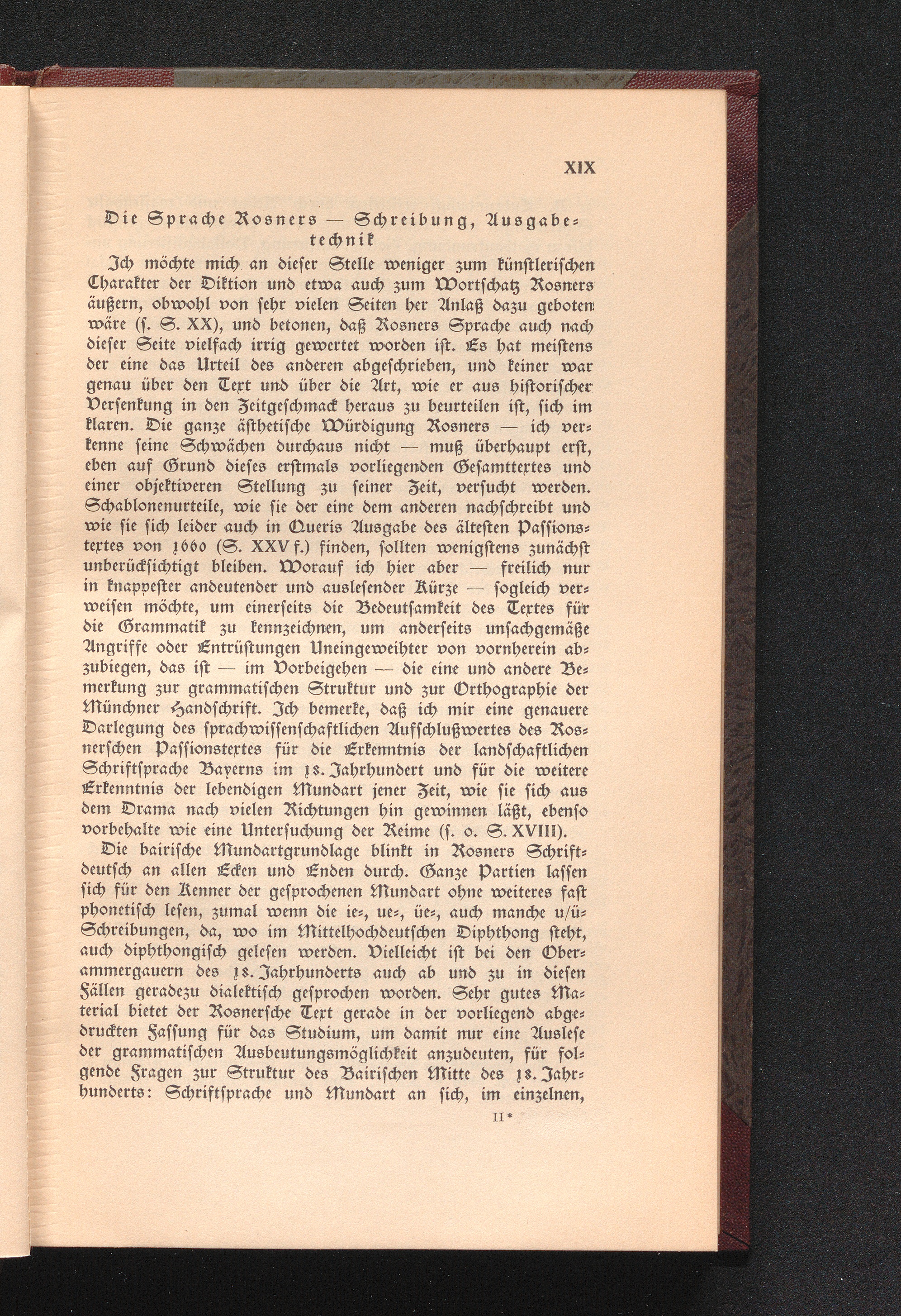 XIX

Die Sprache Rosners — Schreibung, Ausgabetechnik

Ich möchte mich an dieser Stelle weniger zum künstlerischen Charakter der Diktion und etwa auch zum Wortschatz Rosners äußern, obwohl von sehr vielen Seiten her Anlaß dazu geboten wäre (s. S. XX), und betonen, daß Rosners Sprache auch nach dieser Seite vielfach irrig gewertet worden ist. Es hat meistens der eine das Urteil des anderen abgeschrieben, und keiner war genau über den Text und über die Art, wie er aus historischer Versenkung in den Zeitgeschmack heraus zu beurteilen ist, sich im klaren. Die ganze ästhetische Würdigung Rosners — ich verkenne seine Schwächen durchaus nicht — muß überhaupt erst, eben auf Grund dieses erstmals vorliegenden Gesamttextes und einer objektiveren Stellung zu seiner Zeit, versucht werden. Schablonenurteile, wie sie der eine dem anderen nachschreibt und wie sie sich leider auch in Queris Ausgabe des ältesten Passionstextes von 1660 (S. XXV f.) finden, sollten wenigstens zunächst unberücksichtigt bleiben. Worauf ich hier aber — freilich nur in knappester andeutender und auslesender Kürze — sogleich verweisen möchte, um einerseits die Bedeutsamkeit des Textes für die Grammatik zu kennzeichnen, um anderseits unsachgemäße Angriffe oder Entrüstungen Uneingeweihter von vornherein abzubiegen, das ist — im Vorbeigehen — die eine und andere Bemerkung zur grammatischen Struktur und zur Orthographie der Münchner Handschrift. Ich bemerke, daß ich mir eine genauere Darlegung des sprachwissenschaftlichen Aufschlußwertes des Rosnerschen Passionstextes für die Erkenntnis der landschaftlichen Schriftsprache Bayerns im 18. Jahrhundert und für die weitere Erkenntnis der lebendigen Mundart jener Zeit, wie sie sich aus dem Drama nach vielen Richtungen hin gewinnen läßt, ebenso vorbehalte wie eine Untersuchung der Reime (s. o. S. XVIII).

Die bairische Mundartgrundlage blinkt in Rosners Schriftdeutsch an allen Ecken und Enden durch. Ganze Partien lassen sich für den Kenner der gesprochenen Mundart ohne weiteres fast phonetisch lesen, zumal wenn die ie-, ue-, üe-, auch manche u/ü-Schreibungen, da, wo im Mittelhochdeutschen Diphthong steht, auch diphthongisch gelesen werden. Vielleicht ist bei den Oberammergauern des 18. Jahrhunderts auch ab und zu in diesen Fällen geradezu dialektisch gesprochen worden. Sehr gutes Material bietet der Rosnersche Text gerade in der vorliegend abgedruckten Fassung für das Studium, um damit nur eine Auslese der grammatischen Ausbeutungsmöglichkeit anzudeuten, für folgende Fragen zur Struktur des Bairischen Mitte des 18. Jahrhunderts: Schriftsprache und Mundart an sich, im einzelnen,

II*